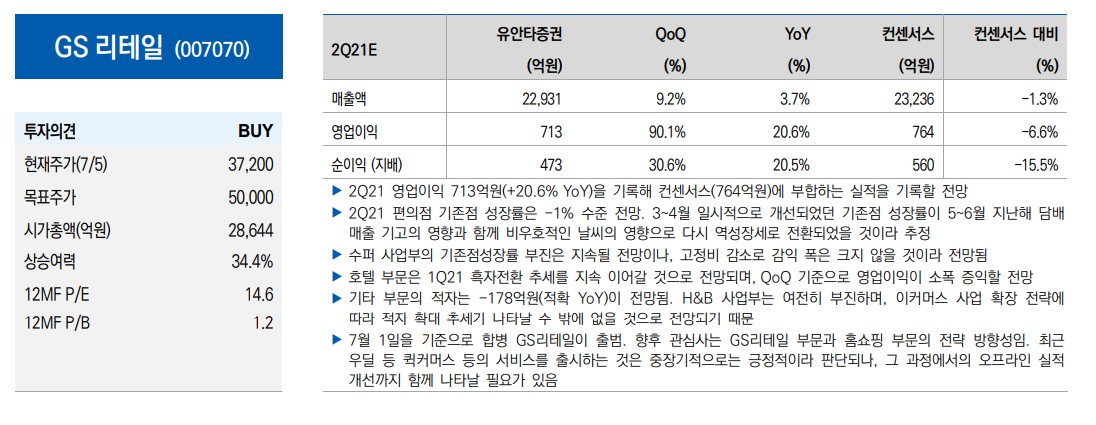 GS 리테일 (007070)

| 투자의견 | BUY |
|---|---|
| 현재주가(7/5) | 37,200 |
| 목표주가 | 50,000 |
| 시가총액(억원) | 28,644 |
| 상승여력 | 34.4% |
| 12MF P/E | 14.6 |
| 12MF P/B | 1.2 |

| 2Q21E | 유안타증권 (억원) | QoQ (%) | YoY (%) | 컨센서스 (억원) | 컨센서스 대비 (%) |
|---|---|---|---|---|---|
| 매출액 | 22,931 | 9.2% | 3.7% | 23,236 | -1.3% |
| 영업이익 | 713 | 90.1% | 20.6% | 764 | -6.6% |
| 순이익 (지배) | 473 | 30.6% | 20.5% | 560 | -15.5% |

▶ 2Q21 영업이익 713억원(+20.6% YoY)을 기록해 컨센서스(764억원)에 부합하는 실적을 기록할 전망
▶ 2Q21 편의점 기존점 성장률은 -1% 수준 전망. 3~4월 일시적으로 개선되었던 기존점 성장률이 5~6월 지난해 담배 매출 기고의 영향과 함께 비우호적인 날씨의 영향으로 다시 역성장세로 전환되었을 것이라 추정
▶ 수퍼 사업부의 기존점성장률 부진은 지속될 전망이나, 고정비 감소로 감익 폭은 크지 않을 것이라 전망됨
▶ 호텔 부문은 1Q21 흑자전환 추세를 지속 이어갈 것으로 전망되며, QoQ 기준으로 영업이익이 소폭 증익할 전망
▶ 기타 부문의 적자는 -178억원(적확 YoY)이 전망됨. H&B 사업부는 여전히 부진하며, 이커머스 사업 확장 전략에 따라 적자 확대 추세기 나타날 수 밖에 없을 것으로 전망되기 때문
▶ 7월 1일을 기준으로 합병 GS리테일이 출범. 향후 관심사는 GS리테일 부문과 홈쇼핑 부문의 전략 방향성임. 최근 우딜 등 퀵커머스 등의 서비스를 출시하는 것은 중장기적으로는 긍정적이라 판단되나, 그 과정에서의 오프라인 실적 개선까지 함께 나타날 필요가 있음